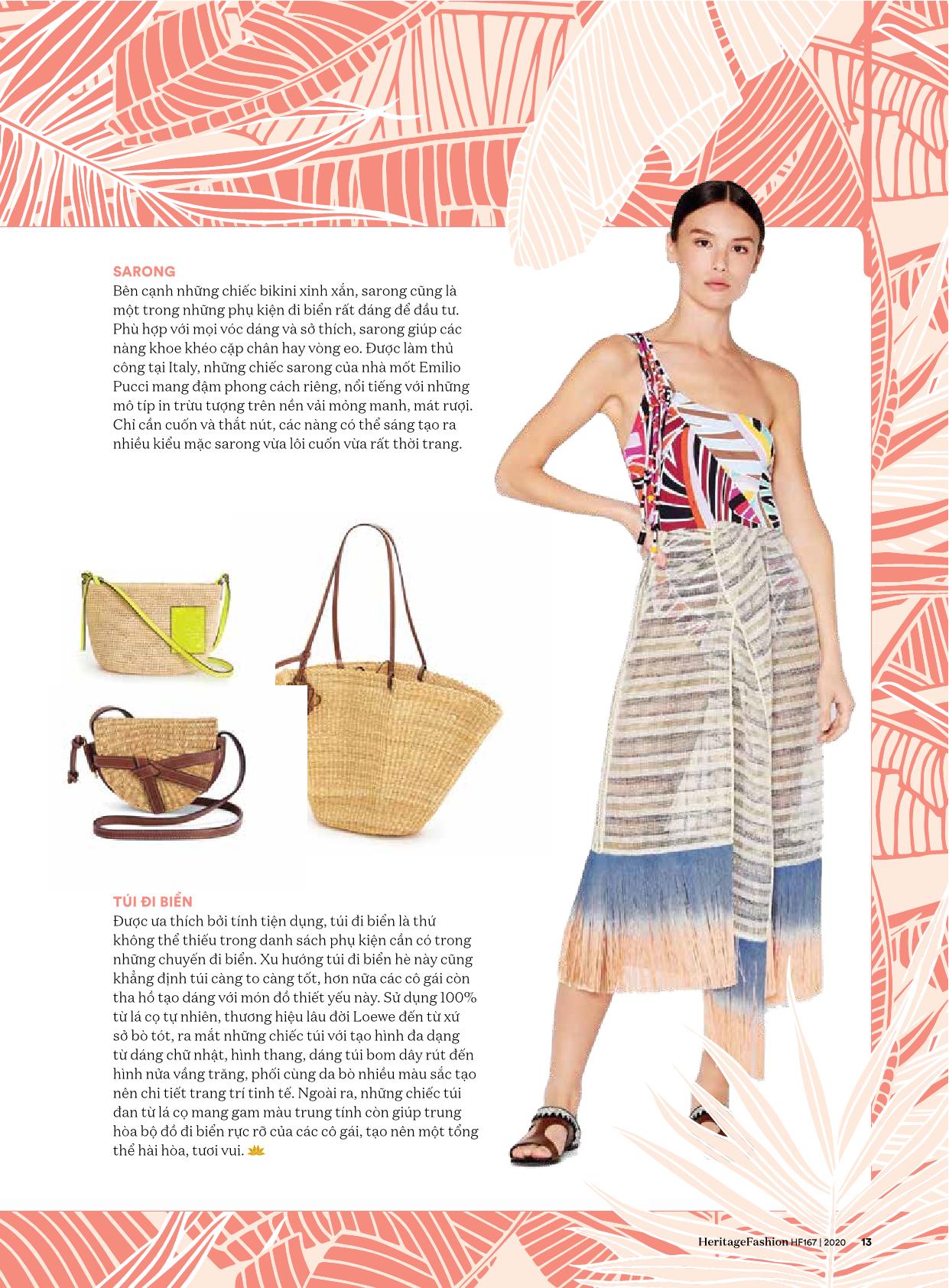 SARONG
Bên cạnh những chiếc bikini xinh xắn, sarong cũng là một trong những phụ kiện đi biển rất đáng để đầu tư. Phù hợp với mọi vóc dáng và sở thích, sarong giúp các nàng khoe khéo cặp chân hay vòng eo. Được làm thủ công tại Italy, những chiếc sarong của nhà mốt Emilio Pucci mang đậm phong cách riêng, nổi tiếng với những mô típ in trừu tượng trên nền vải mỏng manh, mát rượi. Chỉ cần cuốn và thắt nút, các nàng có thể sáng tạo ra nhiều kiểu mặc sarong vừa lôi cuốn vừa rất thời trang.

TÚI ĐI BIỂN
Được ưa thích bởi tính tiện dụng, túi đi biển là thứ không thể thiếu trong danh sách phụ kiện cần có trong những chuyến đi biển. Xu hướng túi đi biển hè này cũng khẳng định túi càng to càng tốt, hơn nữa các cô gái còn tha hồ tạo dáng với món đồ thiết yếu này. Sử dụng 100% từ lá cọ tự nhiên, thương hiệu lâu đời Loewe đến từ xứ sở bò tót, ra mắt những chiếc túi với tạo hình đa dạng từ dáng chữ nhật, hình thang, dáng túi bom dây rút đến hình nửa vầng trăng, phối cùng da bò nhiều màu sắc tạo nên chi tiết trang trí tinh tế. Ngoài ra, những chiếc túi đan từ lá cọ mang gam màu trung tính còn giúp trung hòa bộ đồ đi biển rực rỡ của các cô gái, tạo nên một tổng thể hài hòa, tươi vui.

HeritageFashion HF167 | 2020 13